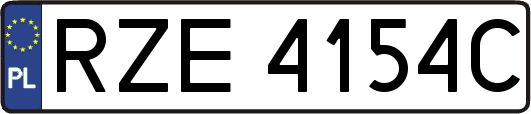 PL
RZE 4154C